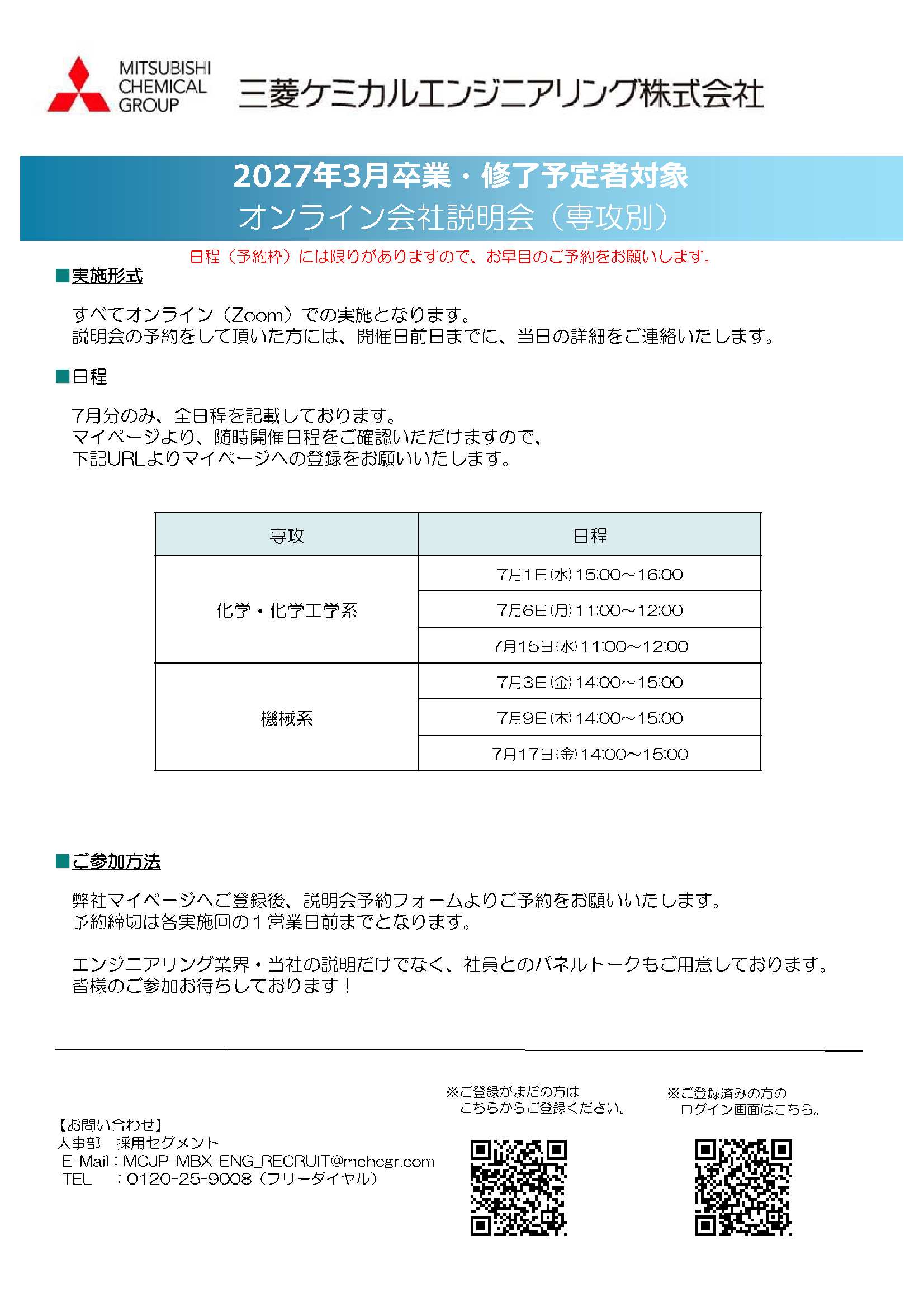 MITSUBISHI
CHEMICAL
GROUP

三菱ケミカルエンジニアリング株式会社

2027年3月卒業・修了予定者対象
オンライン会社説明会（専攻別）

日程（予約枠）には限りがありますので、お早目のご予約をお願いします。

■実施形式

すべてオンライン（Zoom）での実施となります。
説明会の予約をして頂いた方には、開催日前日までに、当日の詳細をご連絡いたします。

■日程

7月分のみ、全日程を記載しております。
マイページより、随時開催日程をご確認いただけますので、
下記URLよりマイページへの登録をお願いいたします。

| 専攻 | 日程 |
|---|---|
| 化学・化学工学系 | 7月1日(水)15:00～16:00 |
| | 7月6日(月)11:00～12:00 |
| | 7月15日(水)11:00～12:00 |
| 機械系 | 7月3日(金)14:00～15:00 |
| | 7月9日(木)14:00～15:00 |
| | 7月17日(金)14:00～15:00 |

■ご参加方法

弊社マイページへご登録後、説明会予約フォームよりご予約をお願いいたします。
予約締切は各実施回の1営業日前までとなります。

エンジニアリング業界・当社の説明だけでなく、社員とのパネルトークもご用意しております。
皆様のご参加お待ちしております！

【お問い合わせ】
人事部　採用セグメント
E-Mail：MCJP-MBX-ENG_RECRUIT@mchcgr.com
TEL　：0120-25-9008（フリーダイヤル）

※ご登録がまだの方は
こちらからご登録ください。

※ご登録済みの方の
ログイン画面はこちら。